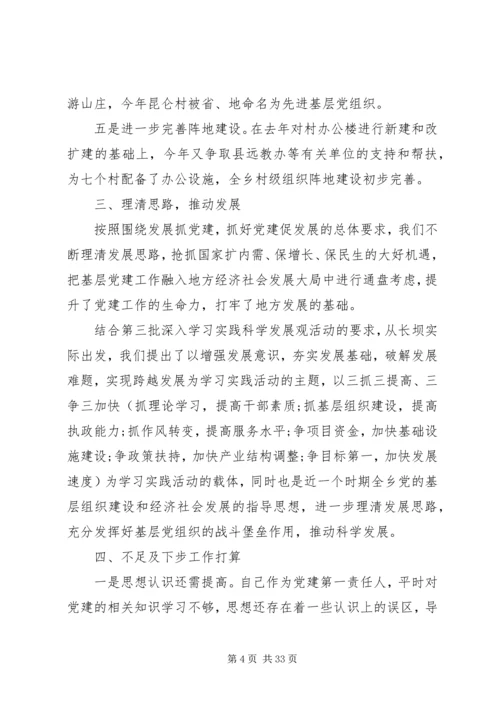 游山庄，今年昆仑村被省、地命名为先进基层党组织。

五是进一步完善阵地建设。在去年对村办公楼进行新建和改扩建的基础上，今年又争取县远教办等有关单位的支持和帮扶，为七个村配备了办公设施，全乡村级组织阵地建设初步完善。

三、理清思路，推动发展

按照围绕发展抓党建，抓好党建促发展的总体要求，我们不断理清发展思路，抢抓国家扩内需、保增长、保民生的大好机遇，把基层党建工作融入地方经济社会发展大局中进行通盘考虑，提升了党建工作的生命力，打牢了地方发展的基础。

结合第三批深入学习实践科学发展观活动的要求，从长坝实际出发，我们提出了以增强发展意识，夯实发展基础，破解发展难题，实现跨越发展为学习实践活动的主题，以三抓三提高、三争三加快（抓理论学习，提高干部素质;抓基层组织建设，提高执政能力;抓作风转变，提高服务水平;争项目资金，加快基础设施建设;争政策扶持，加快产业结构调整;争目标第一，加快发展速度）为学习实践活动的载体，同时也是近一个时期全乡党的基层组织建设和经济社会发展的指导思想，进一步理清发展思路，充分发挥好基层党组织的战斗堡垒作用，推动科学发展。

四、不足及下步工作打算

一是思想认识还需提高。自己作为党建第一责任人，平时对党建的相关知识学习不够，思想还存在着一些认识上的误区，导

第 4 页 共 33 页